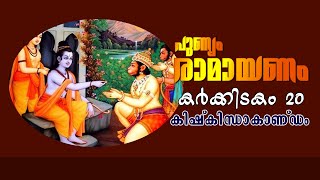 പുണ്യം
രാമായണം
കർക്കിടകം 20
കിഷ്കിന്ധാകാണ്ഡം